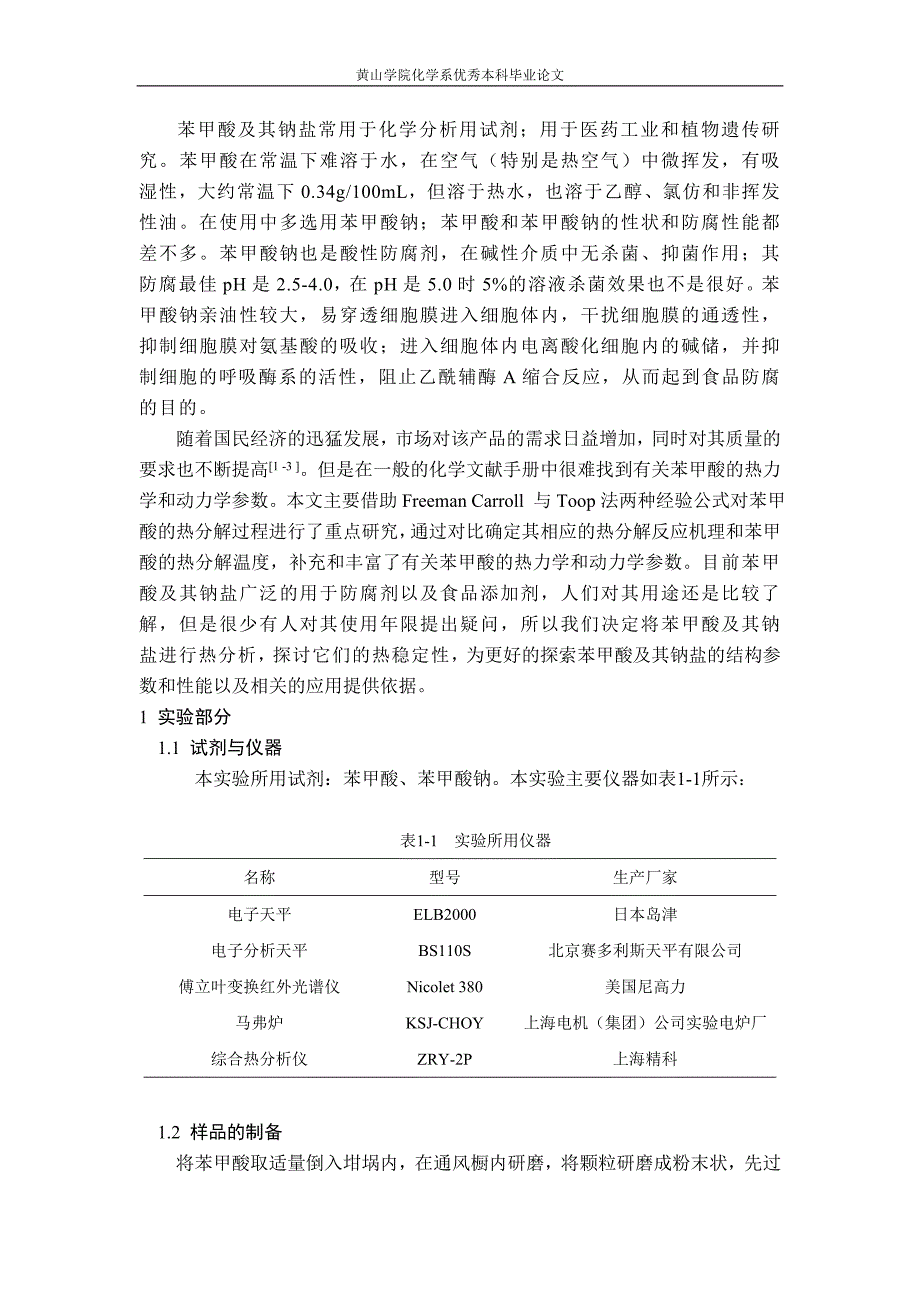 黄山学院化学系优秀本科毕业论文

苯甲酸及其钠盐常用于化学分析用试剂；用于医药工业和植物遗传研究。苯甲酸在常温下难溶于水，在空气（特别是热空气）中微挥发，有吸湿性，大约常温下 0.34g/100mL，但溶于热水，也溶于乙醇、氯仿和非挥发性油。在使用中多选用苯甲酸钠；苯甲酸和苯甲酸钠的性状和防腐性能都差不多。苯甲酸钠也是酸性防腐剂，在碱性介质中无杀菌、抑菌作用；其防腐最佳 pH 是 2.5-4.0，在 pH 是 5.0 时 5%的溶液杀菌效果也不是很好。苯甲酸钠亲油性较大，易穿透细胞膜进入细胞体内，干扰细胞膜的通透性，抑制细胞膜对氨基酸的吸收；进入细胞体内电离酸化细胞内的碱储，并抑制细胞的呼吸酶系的活性，阻止乙酰辅酶 A 缩合反应，从而起到食品防腐的目的。

随着国民经济的迅猛发展，市场对该产品的需求日益增加，同时对其质量的要求也不断提高$^{[1-3]}$。但是在一般的化学文献手册中很难找到有关苯甲酸的热力学和动力学参数。本文主要借助 Freeman Carroll 与 Toop 法两种经验公式对苯甲酸的热分解过程进行了重点研究，通过对比确定其相应的热分解反应机理和苯甲酸的热分解温度，补充和丰富了有关苯甲酸的热力学和动力学参数。目前苯甲酸及其钠盐广泛的用于防腐剂以及食品添加剂，人们对其用途还是比较了解，但是很少有人对其使用年限提出疑问，所以我们决定将苯甲酸及其钠盐进行热分析，探讨它们的热稳定性，为更好的探索苯甲酸及其钠盐的结构参数和性能以及相关的应用提供依据。

1 实验部分

1.1 试剂与仪器

本实验所用试剂：苯甲酸、苯甲酸钠。本实验主要仪器如表1-1所示：

表1-1 实验所用仪器

| 名称 | 型号 | 生产厂家 |
|---|---|---|
| 电子天平 | ELB2000 | 日本岛津 |
| 电子分析天平 | BS110S | 北京赛多利斯天平有限公司 |
| 傅立叶变换红外光谱仪 | Nicolet 380 | 美国尼高力 |
| 马弗炉 | KSJ-CHOY | 上海电机（集团）公司实验电炉厂 |
| 综合热分析仪 | ZRY-2P | 上海精科 |

1.2 样品的制备

将苯甲酸取适量倒入坩埚内，在通风橱内研磨，将颗粒研磨成粉末状，先过